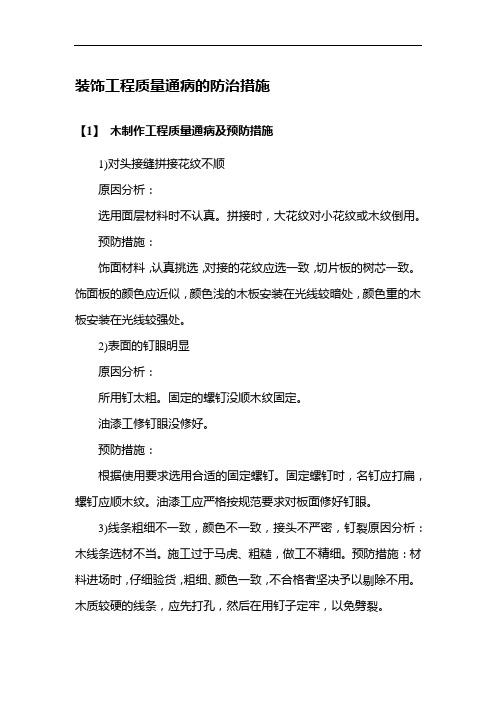 装饰工程质量通病的防治措施

【1】 木制作工程质量通病及预防措施

1)对头接缝拼接花纹不顺

原因分析：

选用面层材料时不认真。拼接时，大花纹对小花纹或木纹倒用。

预防措施：

饰面材料，认真挑选，对接的花纹应选一致，切片板的树芯一致。饰面板的颜色应近似，颜色浅的木板安装在光线较暗处，颜色重的木板安装在光线较强处。

2)表面的钉眼明显

原因分析：

所用钉太粗。固定的螺钉没顺木纹固定。

油漆工修钉眼没修好。

预防措施：

根据使用要求选用合适的固定螺钉。固定螺钉时，名钉应打扁，螺钉应顺木纹。油漆工应严格按规范要求对板面修好钉眼。

3)线条粗细不一致，颜色不一致，接头不严密，钉裂原因分析：木线条选材不当。施工过于马虎、粗糙，做工不精细。预防措施：材料进场时，仔细验货，粗细、颜色一致，不合格者坚决予以剔除不用。木质较硬的线条，应先打孔，然后在用钉子定牢，以免劈裂。